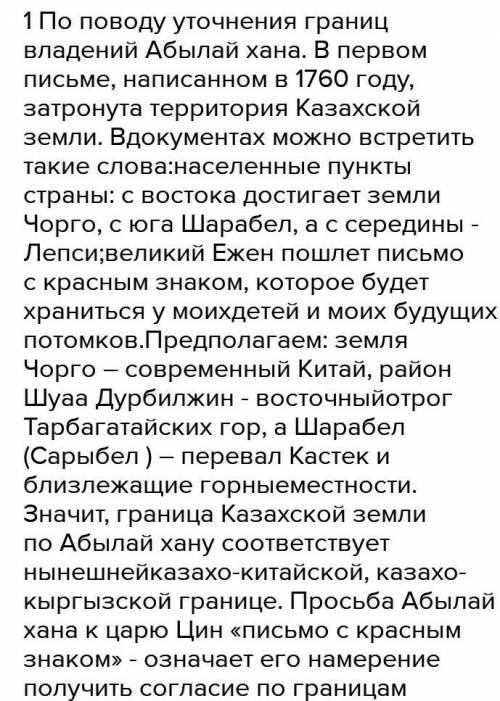 1 По поводу уточнения границ владений Абылай хана. В первом письме, написанном в 1760 году, затронута территория Казахской земли. Вдокументах можно встретить такие слова:населенные пункты страны: с востока достигает земли Чорго, с юга Шарабел, а с середины - Лепси;великий Ежен пошлет письмо с красным знаком, которое будет храниться у моихдетей и моих будущих потомков.Предполагаем: земля Чорго – современный Китай, район Шуаа Дурбилжин - восточныйотрог Тарбагатайских гор, а Шарабел (Сарыбел ) – перевал Кастек и близлежащие горныеместности. Значит, граница Казахской земли по Абылай хану соответствует нынешнейказахо-китайской, казахо-кыргызской границе. Просьба Абылай хана к царю Цин «письмо с красным знаком» - означает его намерение получить согласие по границам